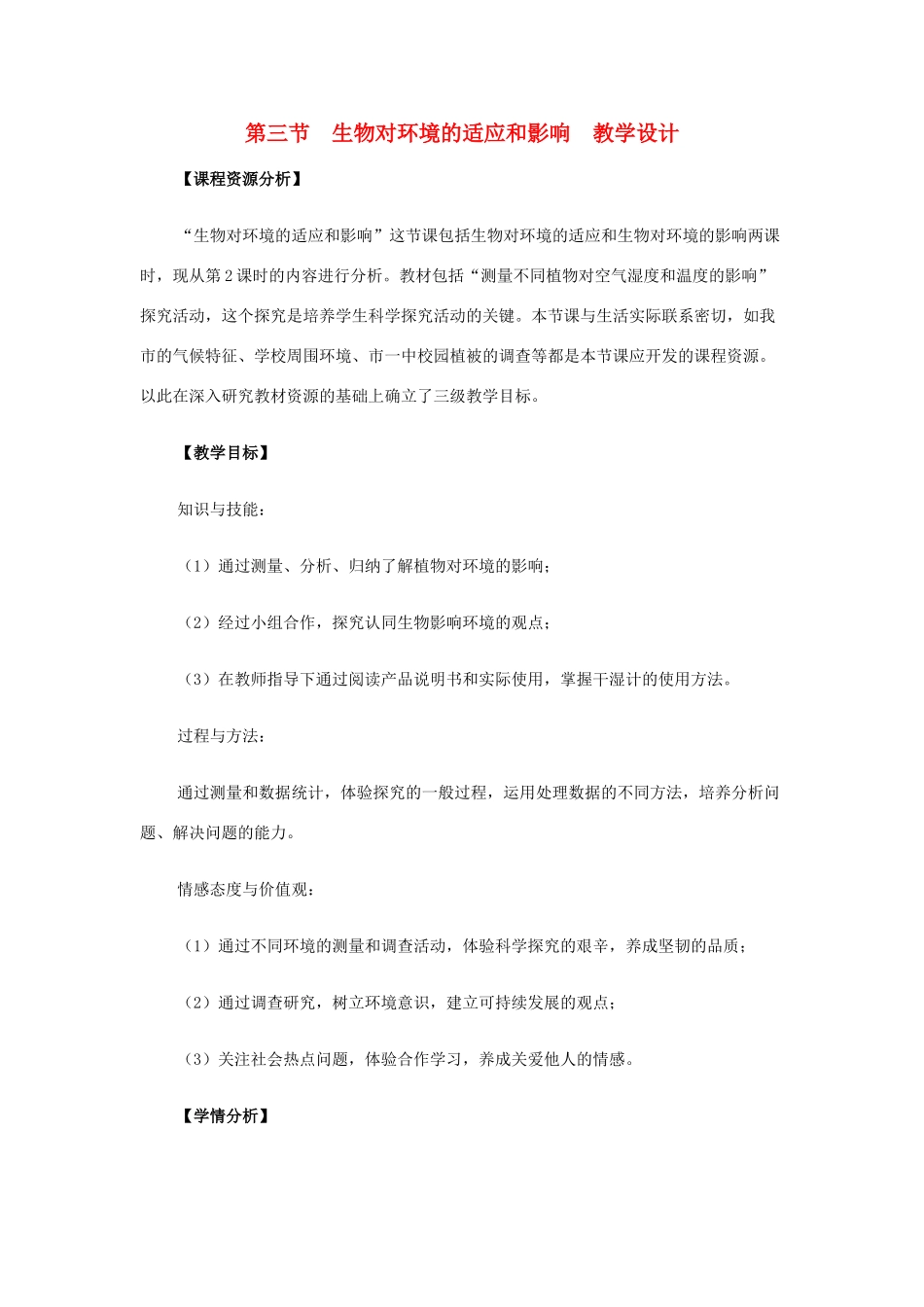 第三节　生物对环境的适应和影响　教学设计

【课程资源分析】

“生物对环境的适应和影响”这节课包括生物对环境的适应和生物对环境的影响两课时，现从第2课时的内容进行分析。教材包括“测量不同植物对空气湿度和温度的影响”探究活动，这个探究是培养学生科学探究活动的关键。本节课与生活实际联系密切，如我市的气候特征、学校周围环境、市一中校园植被的调查等都是本节课应开发的课程资源。以此在深入研究教材资源的基础上确立了三级教学目标。

【教学目标】

知识与技能：

（1）通过测量、分析、归纳了解植物对环境的影响；

（2）经过小组合作，探究认同生物影响环境的观点；

（3）在教师指导下通过阅读产品说明书和实际使用，掌握干湿计的使用方法。

过程与方法：

通过测量和数据统计，体验探究的一般过程，运用处理数据的不同方法，培养分析问题、解决问题的能力。

情感态度与价值观：

（1）通过不同环境的测量和调查活动，体验科学探究的艰辛，养成坚韧的品质；

（2）通过调查研究，树立环境意识，建立可持续发展的观点；

（3）关注社会热点问题，体验合作学习，养成关爱他人的情感。

【学情分析】